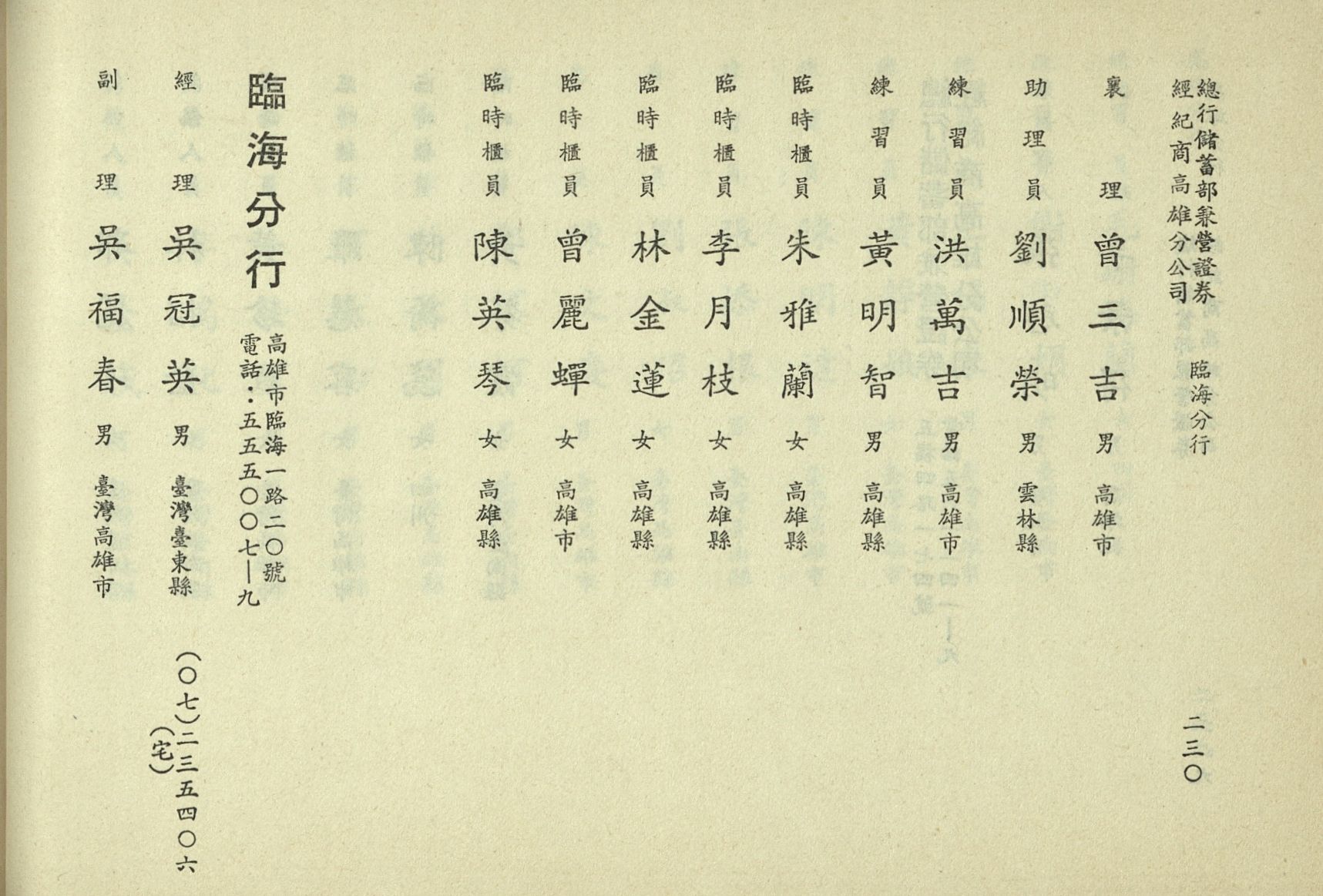 總行儲蓄部兼營證券經紀商高雄分公司

臨海分行

二三〇

襄理 曾三吉 男 高雄市

助理員 劉順榮 男 雲林縣

練習員 洪萬吉 男 高雄市

練習員 黃明智 男 高雄縣

臨時櫃員 朱雅蘭 女 高雄縣

臨時櫃員 李月枝 女 高雄縣

臨時櫃員 林金蓮 女 高雄縣

臨時櫃員 曾麗蟬 女 高雄市

臨時櫃員 陳英琴 女 高雄縣

臨海分行

高雄市臨海一路二〇號
電話:五五五〇〇七—九

經理 吳冠英 男 臺灣臺東縣 (〇七)二三五四〇六(宅)

副理 吳福春 男 臺灣高雄市